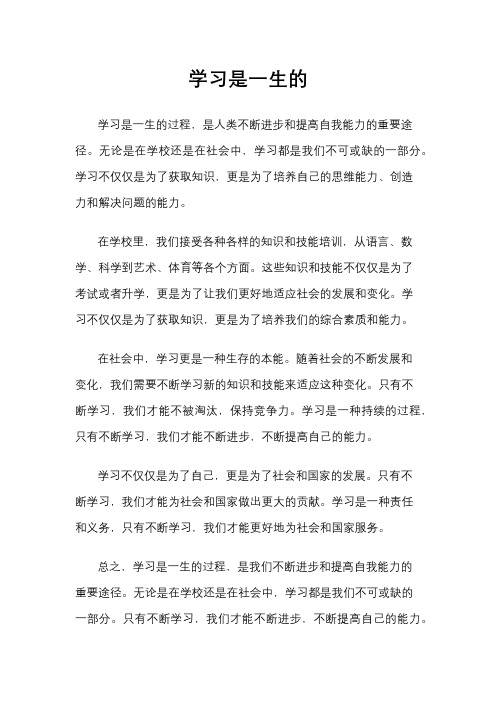 学习是一生的

学习是一生的过程，是人类不断进步和提高自我能力的重要途径。无论是在学校还是在社会中，学习都是我们不可或缺的一部分。学习不仅仅是为了获取知识，更是为了培养自己的思维能力、创造力和解决问题的能力。

在学校里，我们接受各种各样的知识和技能培训，从语言、数学、科学到艺术、体育等各个方面。这些知识和技能不仅仅是为了考试或者升学，更是为了让我们更好地适应社会的发展和变化。学习不仅仅是为了获取知识，更是为了培养我们的综合素质和能力。

在社会中，学习更是一种生存的本能。随着社会的不断发展和变化，我们需要不断学习新的知识和技能来适应这种变化。只有不断学习，我们才能不被淘汰，保持竞争力。学习是一种持续的过程，只有不断学习，我们才能不断进步，不断提高自己的能力。

学习不仅仅是为了自己，更是为了社会和国家的发展。只有不断学习，我们才能为社会和国家做出更大的贡献。学习是一种责任和义务，只有不断学习，我们才能更好地为社会和国家服务。

总之，学习是一生的过程，是我们不断进步和提高自我能力的重要途径。无论是在学校还是在社会中，学习都是我们不可或缺的一部分。只有不断学习，我们才能不断进步，不断提高自己的能力。